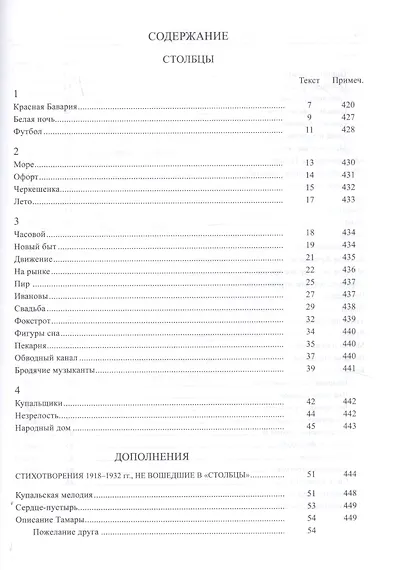 СОДЕРЖАНИЕ

СТОЛБЦЫ

Текст Примеч.

1
Красная Бавария 7 420
Белая ночь 9 427
Футбол 11 428

2
Море 13 430
Офорт 14 431
Черкешенка 15 432
Лето 17 433

3
Часовой 18 434
Новый быт 19 434
Движение 21 435
На рынке 22 436
Пир 25 437
Ивановы 27 437
Свадьба 29 438
Фокстрот 32 439
Фигуры сна 34 440
Пекарня 35 440
Обводный канал 37 440
Бродячие музыканты 39 441

4
Купальщики 42 442
Незрелость 44 442
Народный дом 45 443

ДОПОЛНЕНИЯ

СТИХОТВОРЕНИЯ 1918–1932 гг., НЕ ВОШЕДШИЕ В «СТОЛБЦЫ» 51 444

Купальская мелодия 51 448
Сердце-пустырь 53 449
Описание Тамары 54 449
Пожелание друга 54